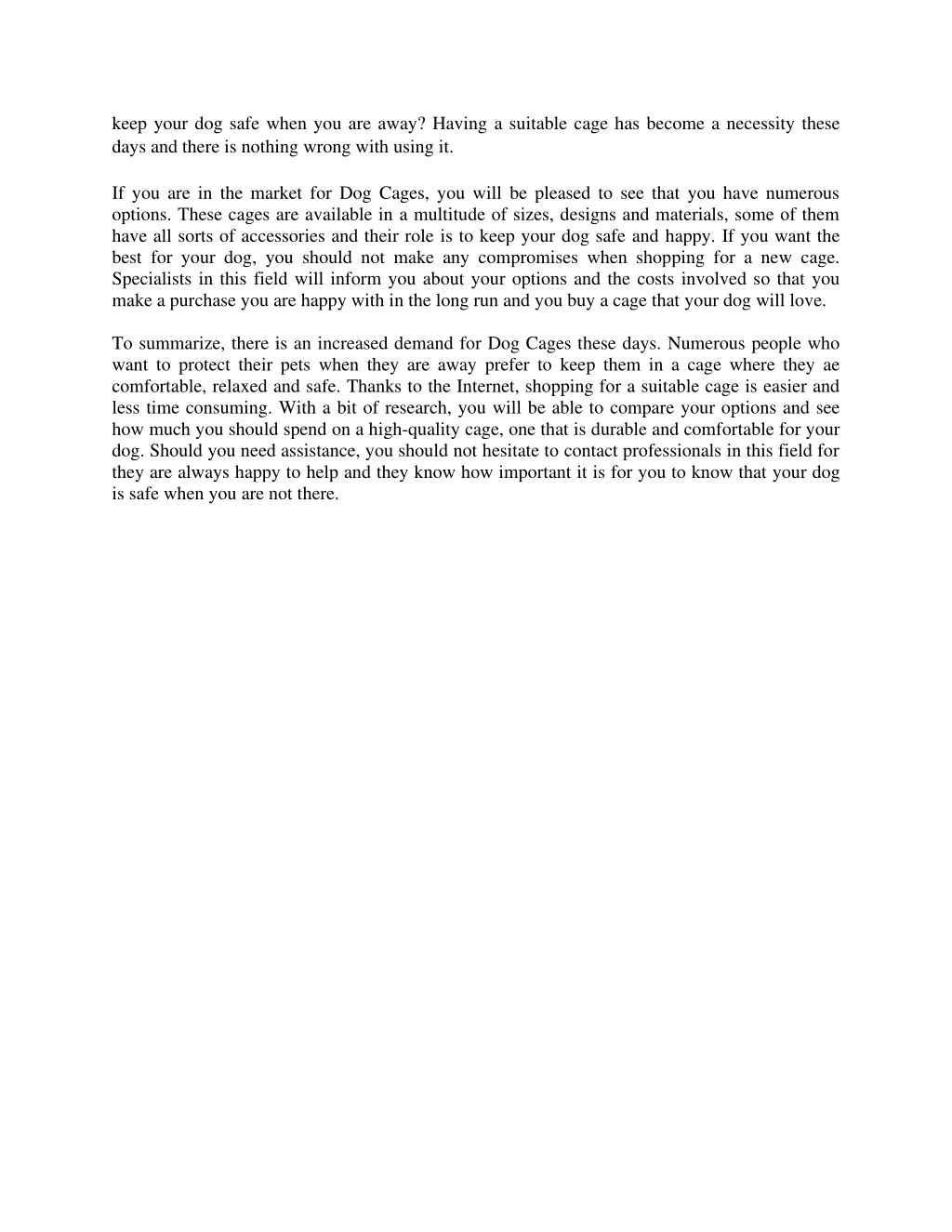 keep your dog safe when you are away? Having a suitable cage has become a necessity these days and there is nothing wrong with using it.

If you are in the market for Dog Cages, you will be pleased to see that you have numerous options. These cages are available in a multitude of sizes, designs and materials, some of them have all sorts of accessories and their role is to keep your dog safe and happy. If you want the best for your dog, you should not make any compromises when shopping for a new cage. Specialists in this field will inform you about your options and the costs involved so that you make a purchase you are happy with in the long run and you buy a cage that your dog will love.

To summarize, there is an increased demand for Dog Cages these days. Numerous people who want to protect their pets when they are away prefer to keep them in a cage where they ae comfortable, relaxed and safe. Thanks to the Internet, shopping for a suitable cage is easier and less time consuming. With a bit of research, you will be able to compare your options and see how much you should spend on a high-quality cage, one that is durable and comfortable for your dog. Should you need assistance, you should not hesitate to contact professionals in this field for they are always happy to help and they know how important it is for you to know that your dog is safe when you are not there.